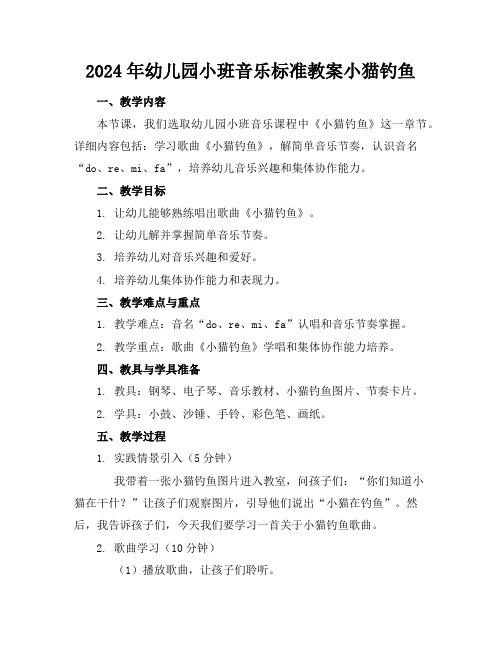 2024年幼儿园小班音乐标准教案小猫钓鱼

一、教学内容

本节课，我们选取幼儿园小班音乐课程中《小猫钓鱼》这一章节。详细内容包括：学习歌曲《小猫钓鱼》，解简单音乐节奏，认识音名“do、re、mi、fa”，培养幼儿音乐兴趣和集体协作能力。

二、教学目标

1. 让幼儿能够熟练唱出歌曲《小猫钓鱼》。

2. 让幼儿解并掌握简单音乐节奏。

3. 培养幼儿对音乐兴趣和爱好。

4. 培养幼儿集体协作能力和表现力。

三、教学难点与重点

1. 教学难点：音名“do、re、mi、fa”认唱和音乐节奏掌握。

2. 教学重点：歌曲《小猫钓鱼》学唱和集体协作能力培养。

四、教具与学具准备

1. 教具：钢琴、电子琴、音乐教材、小猫钓鱼图片、节奏卡片。

2. 学具：小鼓、沙锤、手铃、彩色笔、画纸。

五、教学过程

1. 实践情景引入（5分钟）

我带着一张小猫钓鱼图片进入教室，问孩子们：“你们知道小猫在干什？”让孩子们观察图片，引导他们说出“小猫在钓鱼”。然后，我告诉孩子们，今天我们要学习一首关于小猫钓鱼歌曲。

2. 歌曲学习（10分钟）

（1）播放歌曲，让孩子们聆听。